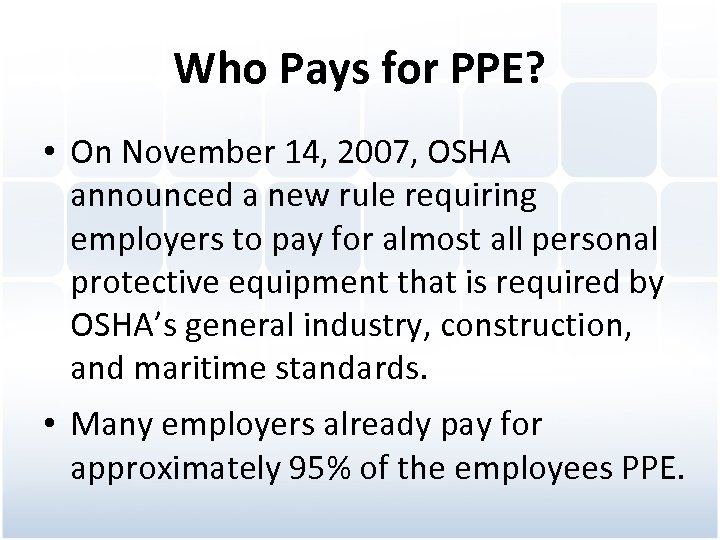 Who Pays for PPE?

• On November 14, 2007, OSHA announced a new rule requiring employers to pay for almost all personal protective equipment that is required by OSHA's general industry, construction, and maritime standards.

• Many employers already pay for approximately 95% of the employees PPE.